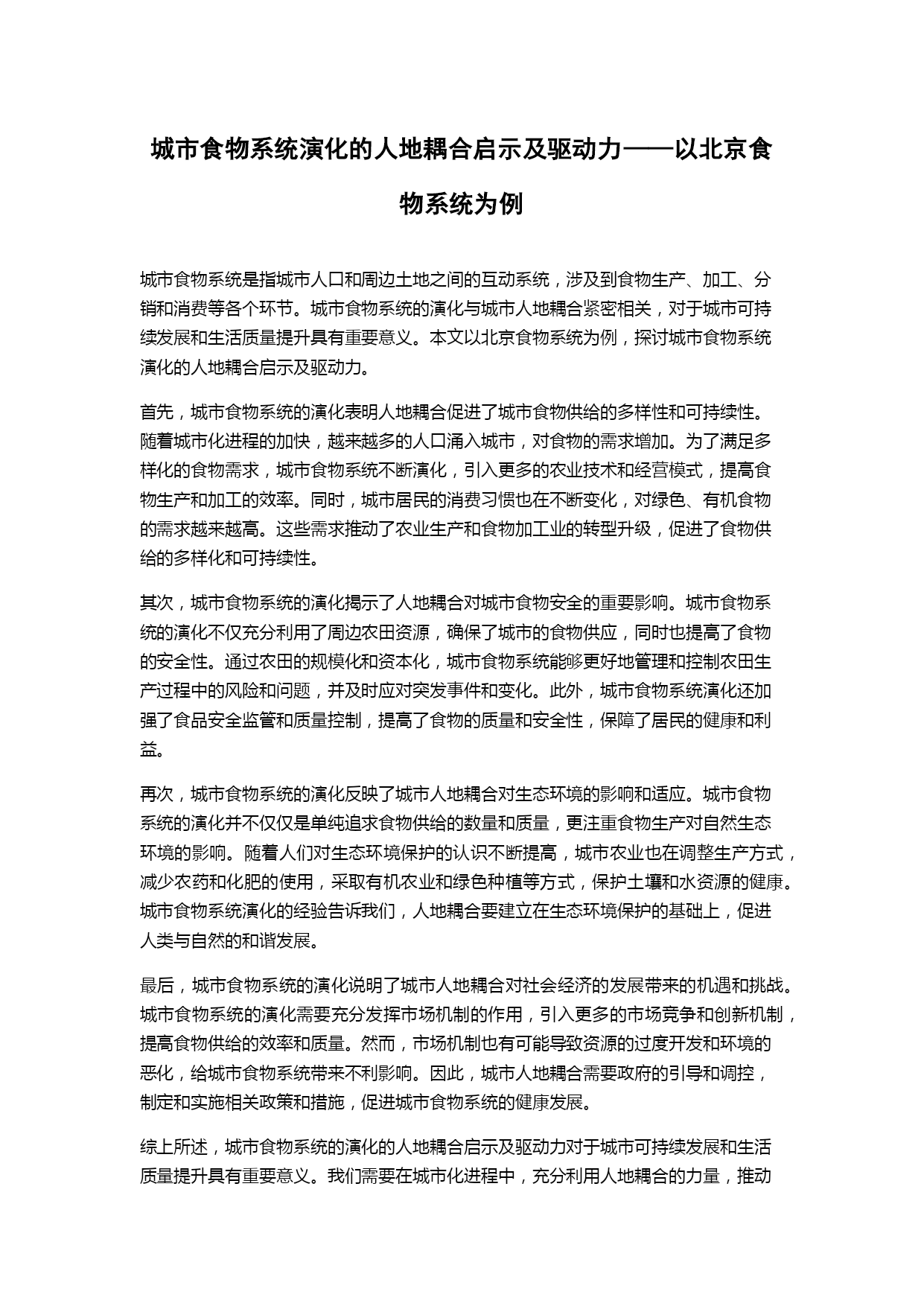 城市食物系统演化的人地耦合启示及驱动力——以北京食物系统为例

城市食物系统是指城市人口和周边土地之间的互动系统，涉及到食物生产、加工、分销和消费等各个环节。城市食物系统的演化与城市人地耦合紧密相关，对于城市可持续发展和生活质量提升具有重要意义。本文以北京食物系统为例，探讨城市食物系统演化的人地耦合启示及驱动力。

首先，城市食物系统的演化表明人地耦合促进了城市食物供给的多样性和可持续性。随着城市化进程的加快，越来越多的人口涌入城市，对食物的需求增加。为了满足多样化的食物需求，城市食物系统不断演化，引入更多的农业技术和经营模式，提高食物生产和加工的效率。同时，城市居民的消费习惯也在不断变化，对绿色、有机食物的需求越来越高。这些需求推动了农业生产和食物加工业的转型升级，促进了食物供给的多样化和可持续性。

其次，城市食物系统的演化揭示了人地耦合对城市食物安全的重要影响。城市食物系统的演化不仅充分利用了周边农田资源，确保了城市的食物供应，同时也提高了食物的安全性。通过农田的规模化和资本化，城市食物系统能够更好地管理和控制农田生产过程中的风险和问题，并及时应对突发事件和变化。此外，城市食物系统演化还加强了食品安全监管和质量控制，提高了食物的质量和安全性，保障了居民的健康和利益。

再次，城市食物系统的演化反映了城市人地耦合对生态环境的影响和适应。城市食物系统的演化并不仅仅是单纯追求食物供给的数量和质量，更注重食物生产对自然生态环境的影响。随着人们对生态环境保护的认识不断提高，城市农业也在调整生产方式，减少农药和化肥的使用，采取有机农业和绿色种植等方式，保护土壤和水资源的健康。城市食物系统演化的经验告诉我们，人地耦合要建立在生态环境保护的基础上，促进人类与自然的和谐发展。

最后，城市食物系统的演化说明了城市人地耦合对社会经济的发展带来的机遇和挑战。城市食物系统的演化需要充分发挥市场机制的作用，引入更多的市场竞争和创新机制，提高食物供给的效率和质量。然而，市场机制也有可能导致资源的过度开发和环境的恶化，给城市食物系统带来不利影响。因此，城市人地耦合需要政府的引导和调控，制定和实施相关政策和措施，促进城市食物系统的健康发展。

综上所述，城市食物系统的演化的人地耦合启示及驱动力对于城市可持续发展和生活质量提升具有重要意义。我们需要在城市化进程中，充分利用人地耦合的力量，推动